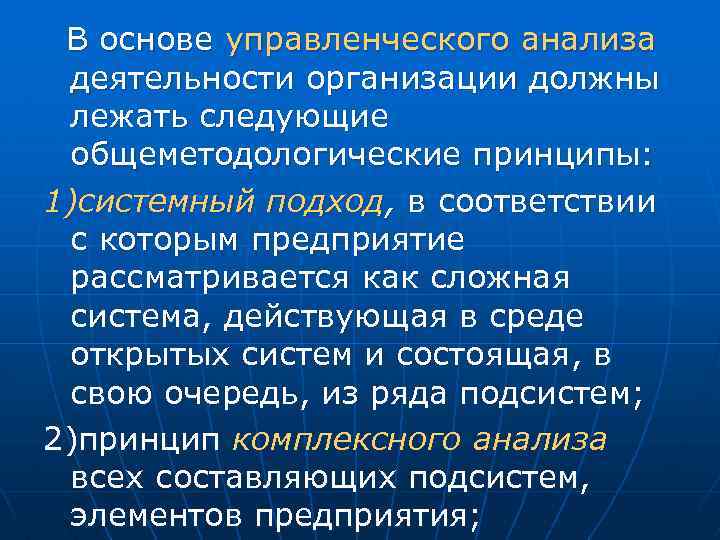 В основе управленческого анализа деятельности организации должны лежать следующие общеметодологические принципы:

1)системный подход, в соответствии с которым предприятие рассматривается как сложная система, действующая в среде открытых систем и состоящая, в свою очередь, из ряда подсистем;

2)принцип комплексного анализа всех составляющих подсистем, элементов предприятия;